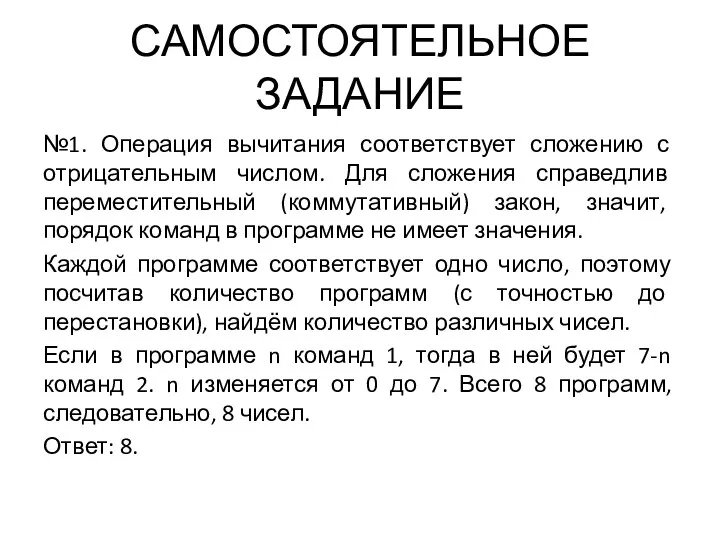 САМОСТОЯТЕЛЬНОЕ ЗАДАНИЕ

№1. Операция вычитания соответствует сложению с отрицательным числом. Для сложения справедлив переместительный (коммутативный) закон, значит, порядок команд в программе не имеет значения.

Каждой программе соответствует одно число, поэтому посчитав количество программ (с точностью до перестановки), найдём количество различных чисел.

Если в программе n команд 1, тогда в ней будет 7-n команд 2. n изменяется от 0 до 7. Всего 8 программ, следовательно, 8 чисел.

Ответ: 8.